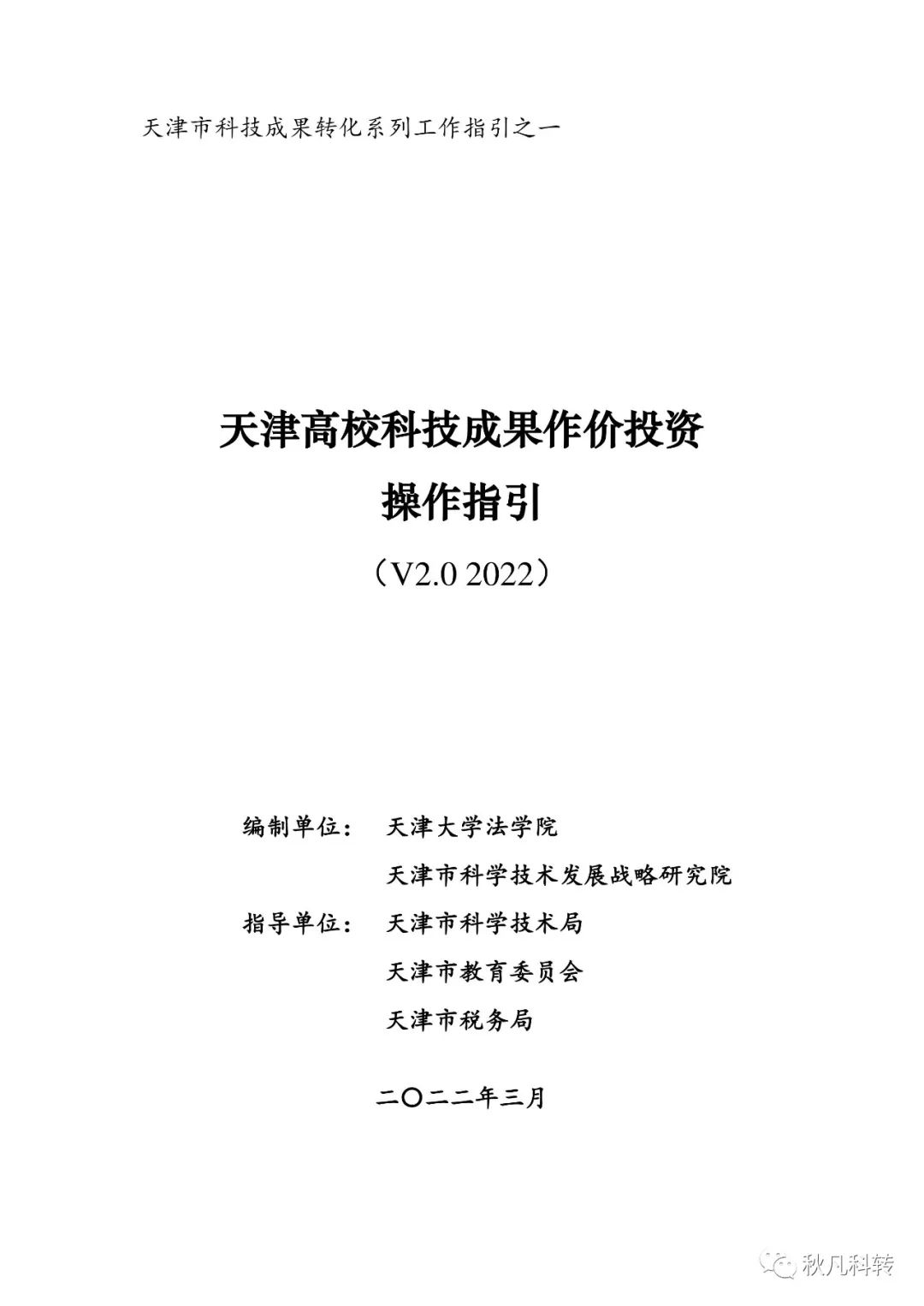 天津市科技成果转化系列工作指引之一

天津高校科技成果作价投资
操作指引

（V2.0 2022）

编制单位：　天津大学法学院
天津市科学技术发展战略研究院

指导单位：　天津市科学技术局
天津市教育委员会
天津市税务局

二〇二二年三月

秋凡科转